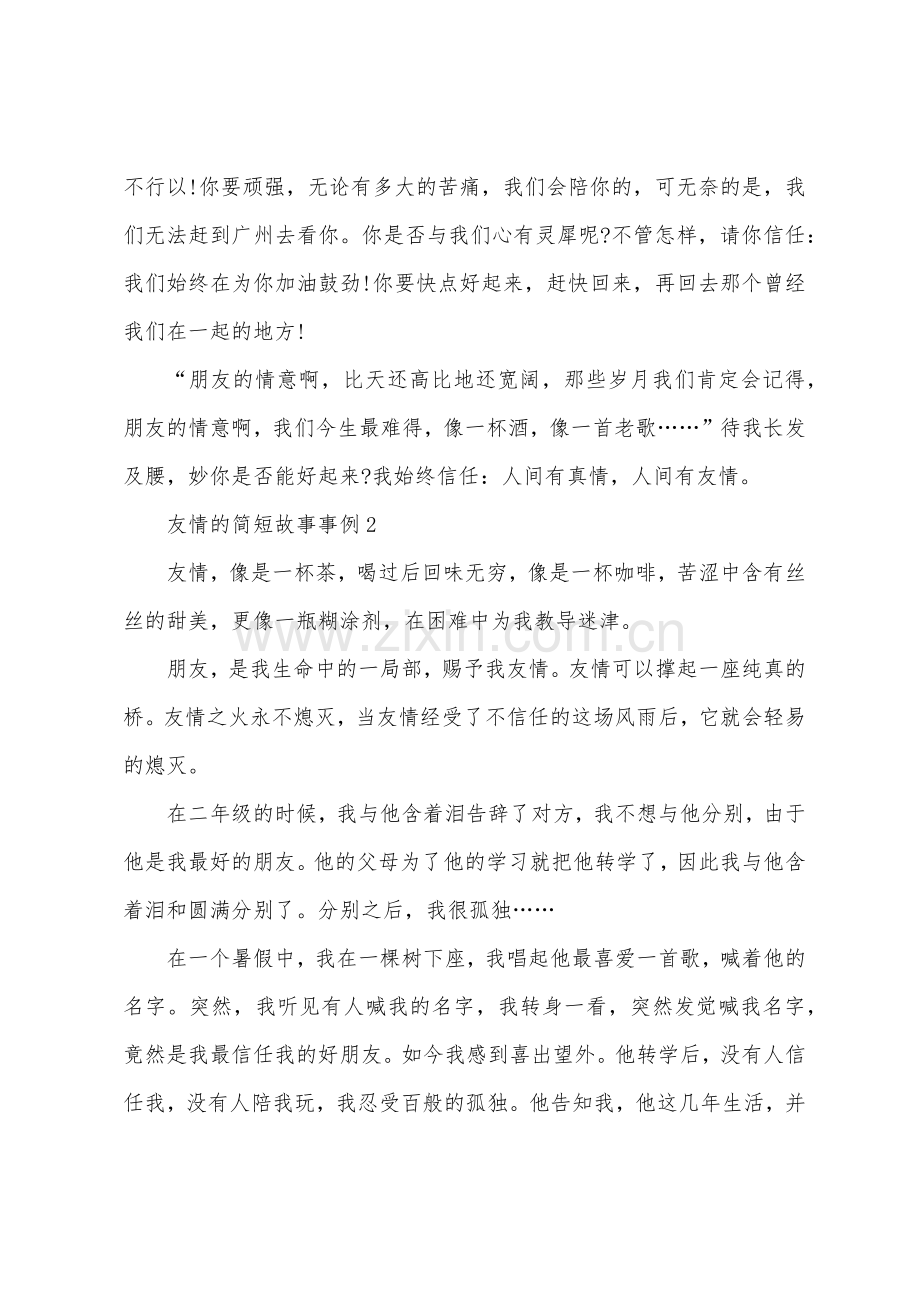 不行以!你要顽强，无论有多大的苦痛，我们会陪你的，可无奈的是，我们无法赶到广州去看你。你是否与我们心有灵犀呢?不管怎样，请你信任：我们始终在为你加油鼓劲!你要快点好起来，赶快回来，再回去那个曾经我们在一起的地方!

“朋友的情意啊，比天还高比地还宽阔，那些岁月我们肯定会记得，朋友的情意啊，我们今生最难得，像一杯酒，像一首老歌……”待我长发及腰，妙你是否能好起来?我始终信任：人间有真情，人间有友情。

友情的简短故事事例2

友情，像是一杯茶，喝过后回味无穷，像是一杯咖啡，苦涩中含有丝丝的甜美，更像一瓶糊涂剂，在困难中为我教导迷津。

www.zixin.com.cn

朋友，是我生命中的一局部，赐予我友情。友情可以撑起一座纯真的桥。友情之火永不熄灭，当友情经受了不信任的这场风雨后，它就会轻易的熄灭。

在二年级的时候，我与他含着泪告辞了对方，我不想与他分别，由于他是我最好的朋友。他的父母为了他的学习就把他转学了，因此我与他含着泪和圆满分别了。分别之后，我很孤独……

在一个暑假中，我在一棵树下座，我唱起他最喜爱一首歌，喊着他的名字。突然，我听见有人喊我的名字，我转身一看，突然发觉喊我名字，竟然是我最信任我的好朋友。如今我感到喜出望外。他转学后，没有人信任我，没有人陪我玩，我忍受百般的孤独。他告知我，他这几年生活，并